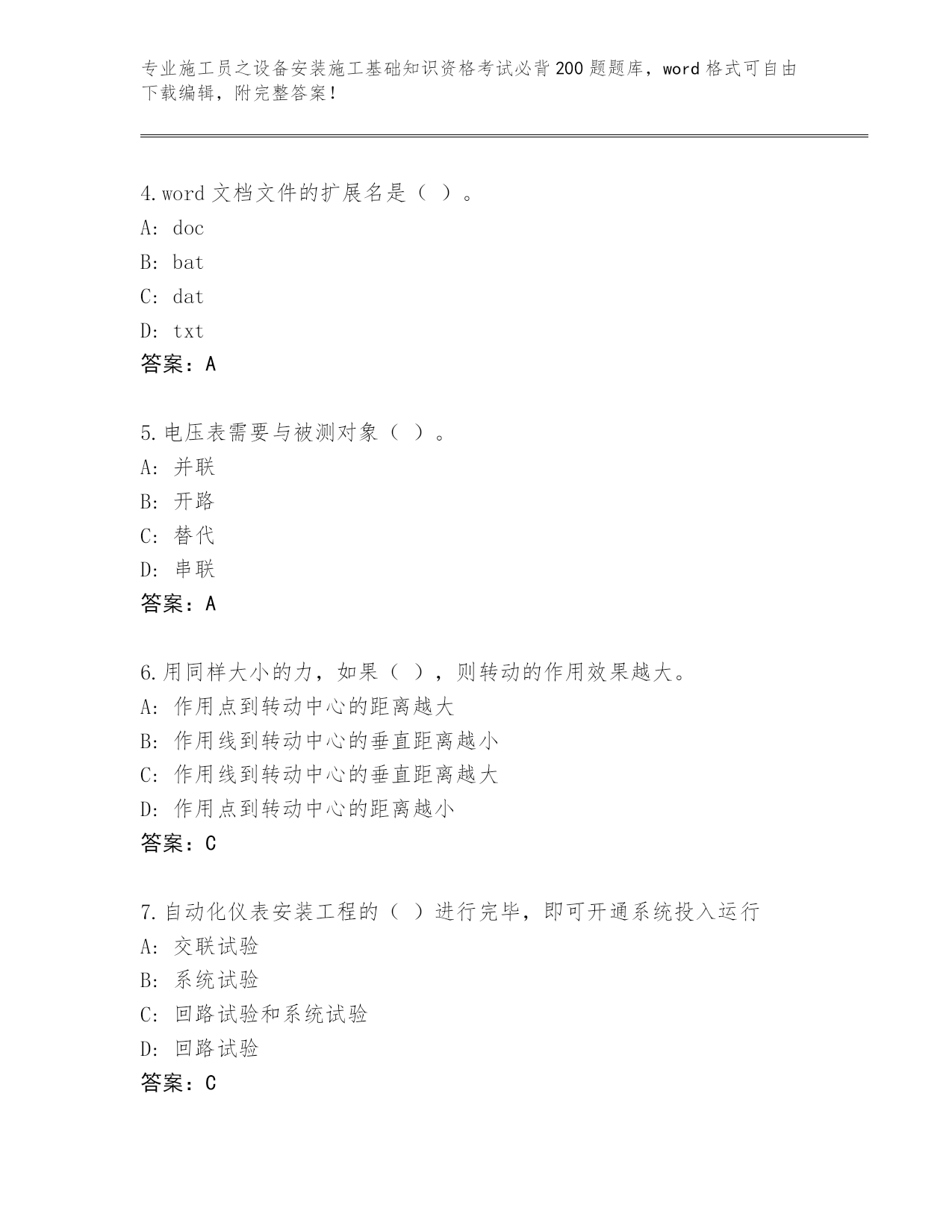 专业施工员之设备安装施工基础知识资格考试必背200题题库，word格式可自由下载编辑，附完整答案！

4.word文档文件的扩展名是（ ）。
A: doc
B: bat
C: dat
D: txt
答案：A

5.电压表需要与被测对象（ ）。
A: 并联
B: 开路
C: 替代
D: 串联
答案：A

6.用同样大小的力，如果（ ），则转动的作用效果越大。
A: 作用点到转动中心的距离越大
B: 作用线到转动中心的垂直距离越小
C: 作用线到转动中心的垂直距离越大
D: 作用点到转动中心的距离越小
答案：C

7.自动化仪表安装工程的（ ）进行完毕，即可开通系统投入运行
A: 交联试验
B: 系统试验
C: 回路试验和系统试验
D: 回路试验
答案：C